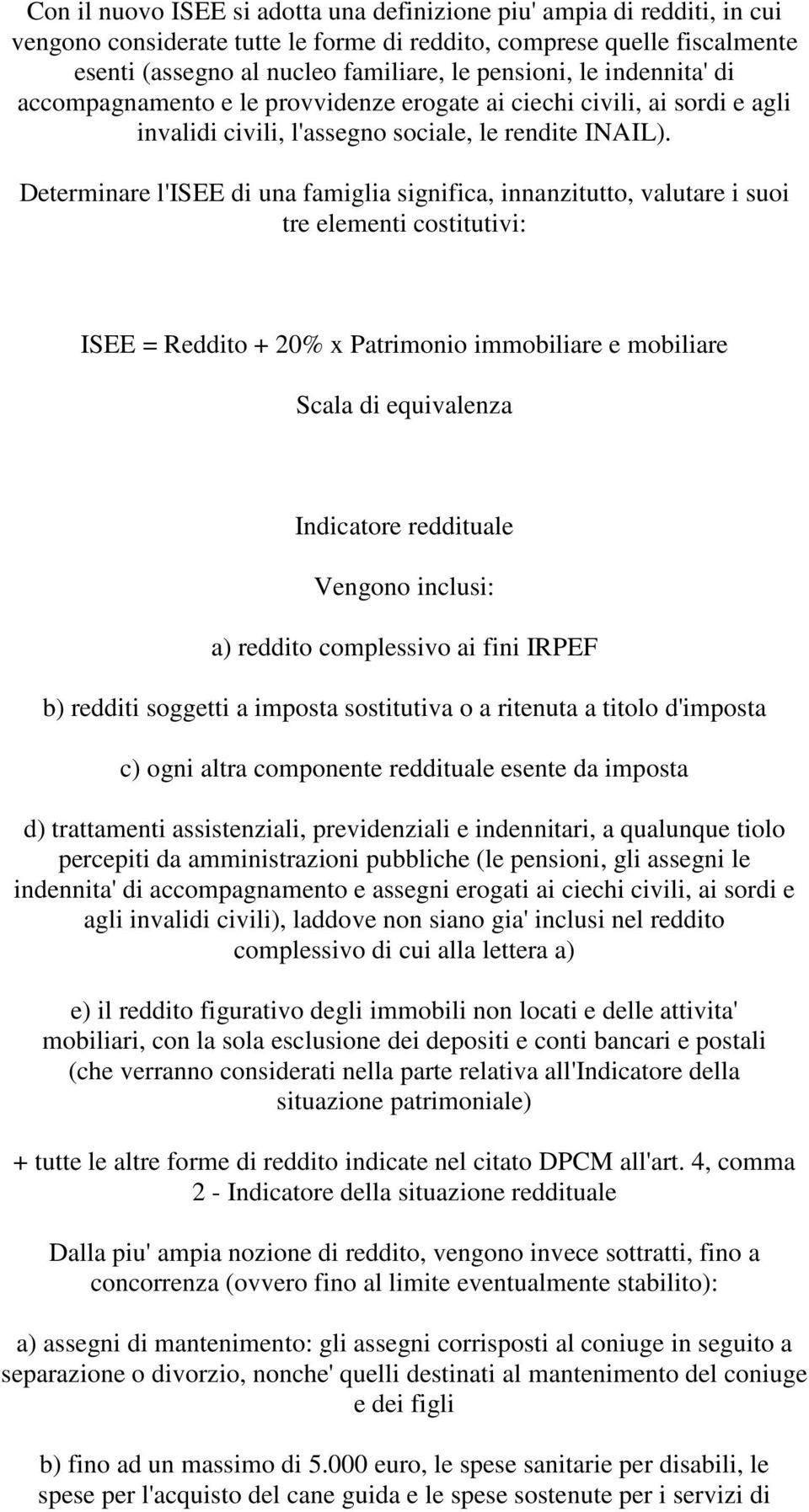 Con il nuovo ISEE si adotta una definizione piu' ampia di redditi, in cui vengono considerate tutte le forme di reddito, comprese quelle fiscalmente esenti (assegno al nucleo familiare, le pensioni, le indennita' di accompagnamento e le provvidenze erogate ai ciechi civili, ai sordi e agli invalidi civili, l'assegno sociale, le rendite INAIL).

Determinare l'ISEE di una famiglia significa, innanzitutto, valutare i suoi tre elementi costitutivi:

ISEE = Reddito + 20% x Patrimonio immobiliare e mobiliare

Scala di equivalenza

Indicatore reddituale

Vengono inclusi:

a) reddito complessivo ai fini IRPEF

b) redditi soggetti a imposta sostitutiva o a ritenuta a titolo d'imposta

c) ogni altra componente reddituale esente da imposta

d) trattamenti assistenziali, previdenziali e indennitari, a qualunque tiolo percepiti da amministrazioni pubbliche (le pensioni, gli assegni le indennita' di accompagnamento e assegni erogati ai ciechi civili, ai sordi e agli invalidi civili), laddove non siano gia' inclusi nel reddito complessivo di cui alla lettera a)

e) il reddito figurativo degli immobili non locati e delle attivita' mobiliari, con la sola esclusione dei depositi e conti bancari e postali (che verranno considerati nella parte relativa all'Indicatore della situazione patrimoniale)

+ tutte le altre forme di reddito indicate nel citato DPCM all'art. 4, comma 2 - Indicatore della situazione reddituale

Dalla piu' ampia nozione di reddito, vengono invece sottratti, fino a concorrenza (ovvero fino al limite eventualmente stabilito):

a) assegni di mantenimento: gli assegni corrisposti al coniuge in seguito a separazione o divorzio, nonche' quelli destinati al mantenimento del coniuge e dei figli

b) fino ad un massimo di 5.000 euro, le spese sanitarie per disabili, le spese per l'acquisto del cane guida e le spese sostenute per i servizi di